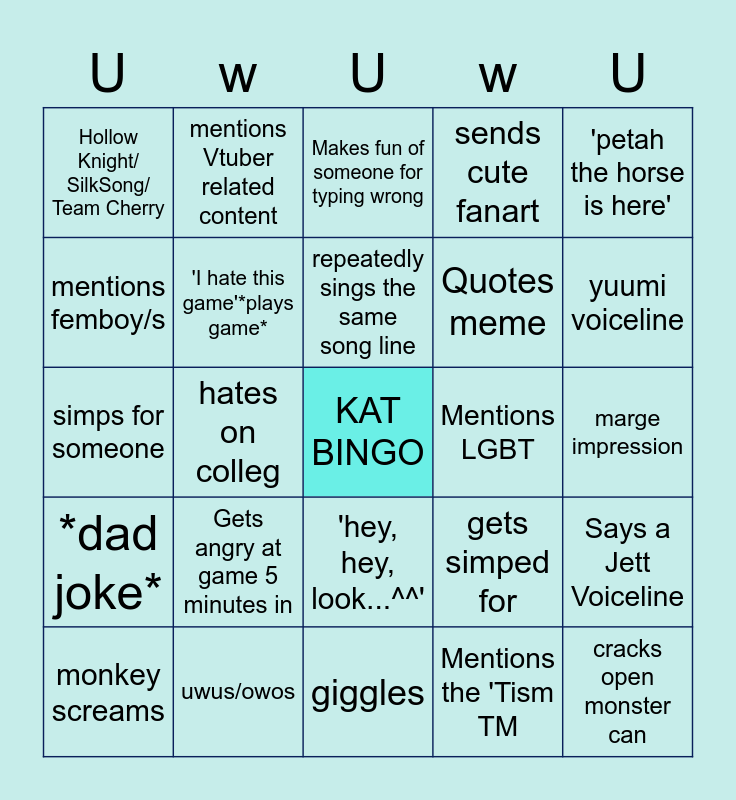 | U | w | U | w | U |
|---|---|---|---|---|
| Hollow Knight/ SilkSong/ Team Cherry | mentions Vtuber related content | Makes fun of someone for typing wrong | sends cute fanart | 'petah the horse is here' |
| mentions femboy/s | 'I hate this game'*plays game* | repeatedly sings the same song line | Quotes meme | yuumi voiceline |
| simps for someone | hates on colleg | KAT BINGO | Mentions LGBT | marge impression |
| *dad joke* | Gets angry at game 5 minutes in | 'hey, hey, look...^^' | gets simped for | Says a Jett Voiceline |
| monkey screams | uwus/owos | giggles | Mentions the 'Tism TM | cracks open monster can |